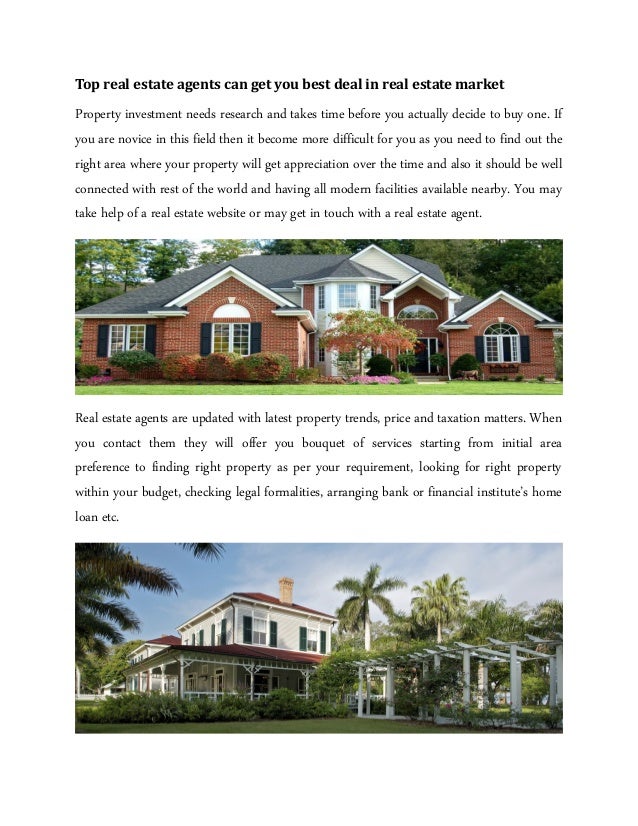 Top real estate agents can get you best deal in real estate market

Property investment needs research and takes time before you actually decide to buy one. If you are novice in this field then it become more difficult for you as you need to find out the right area where your property will get appreciation over the time and also it should be well connected with rest of the world and having all modern facilities available nearby. You may take help of a real estate website or may get in touch with a real estate agent.

Real estate agents are updated with latest property trends, price and taxation matters. When you contact them they will offer you bouquet of services starting from initial area preference to finding right property as per your requirement, looking for right property within your budget, checking legal formalities, arranging bank or financial institute's home loan etc.